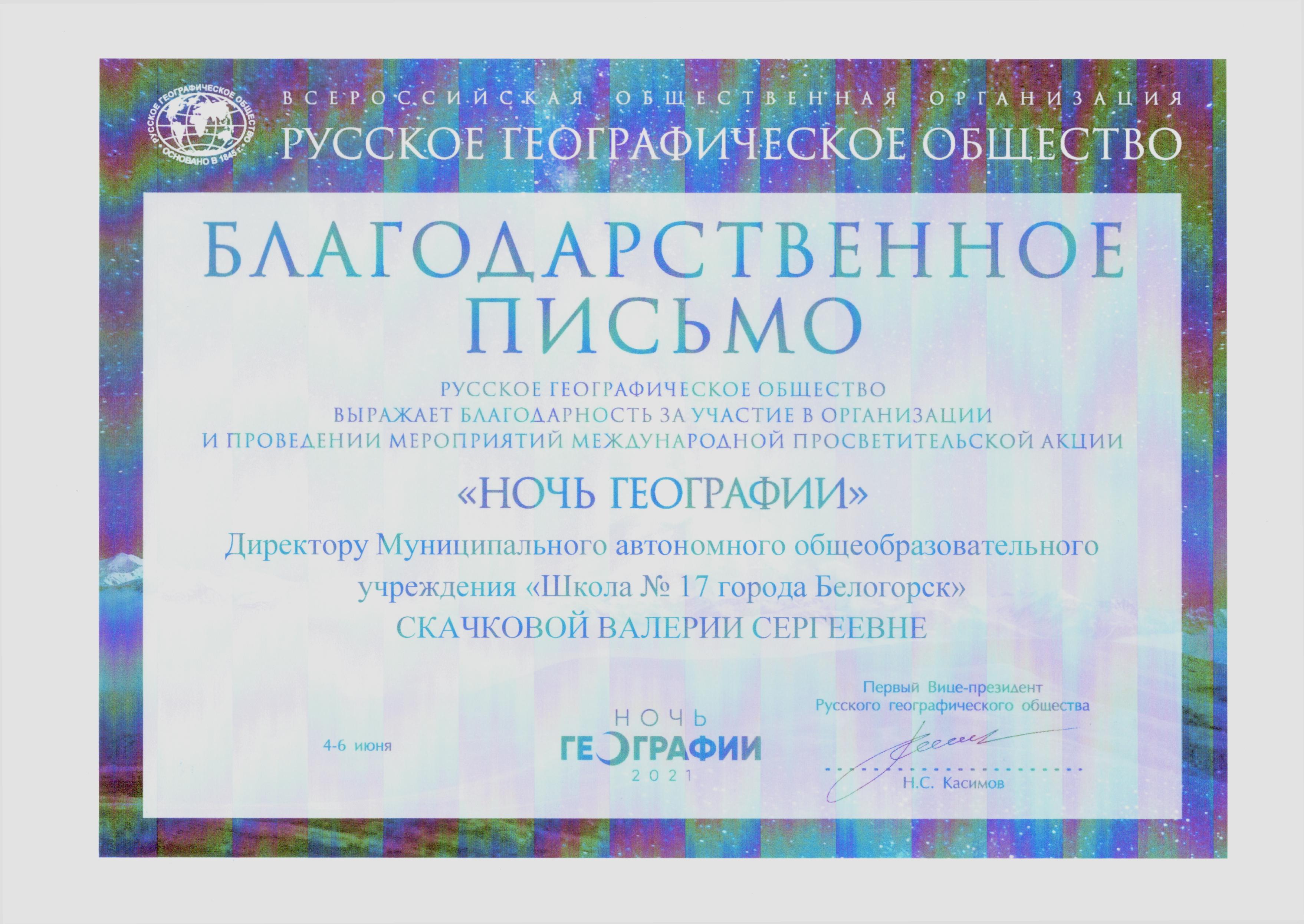 РУССКОЕ ГЕОГРАФИЧЕСКОЕ ОБЩЕСТВО
ОСНОВАНО В 1845 г.

ВСЕРОССИЙСКАЯ ОБЩЕСТВЕННАЯ ОРГАНИЗАЦИЯ
РУССКОЕ ГЕОГРАФИЧЕСКОЕ ОБЩЕСТВО

БЛАГОДАРСТВЕННОЕ ПИСЬМО

РУССКОЕ ГЕОГРАФИЧЕСКОЕ ОБЩЕСТВО ВЫРАЖАЕТ БЛАГОДАРНОСТЬ ЗА УЧАСТИЕ В ОРГАНИЗАЦИИ И ПРОВЕДЕНИИ МЕРОПРИЯТИЙ МЕЖДУНАРОДНОЙ ПРОСВЕТИТЕЛЬСКОЙ АКЦИИ

«НОЧЬ ГЕОГРАФИИ»

Директору Муниципального автономного общеобразовательного учреждения «Школа № 17 города Белогорск»
СКАЧКОВОЙ ВАЛЕРИИ СЕРГЕЕВНЕ

4-6 июня

НОЧЬ
ГЕОГРАФИИ
2021

Первый Вице-президент
Русского географического общества

Н.С. Касимов